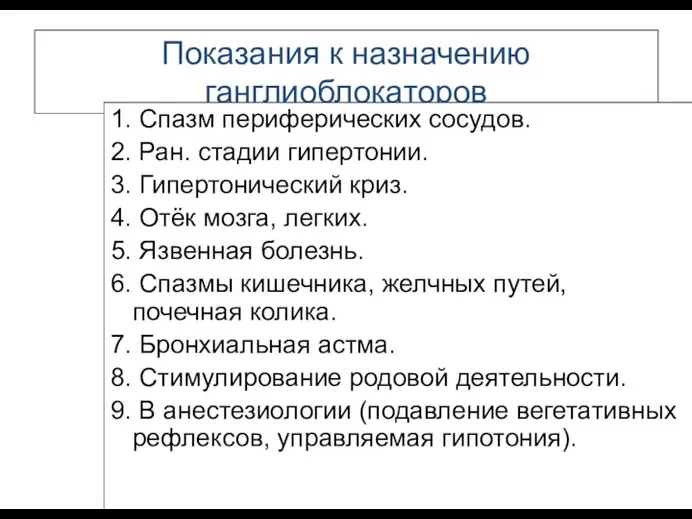 Показания к назначению ганглиоблокаторов

1. Спазм периферических сосудов.
2. Ран. стадии гипертонии.
3. Гипертонический криз.
4. Отёк мозга, легких.
5. Язвенная болезнь.
6. Спазмы кишечника, желчных путей, почечная колика.
7. Бронхиальная астма.
8. Стимулирование родовой деятельности.
9. В анестезиологии (подавление вегетативных рефлексов, управляемая гипотония).